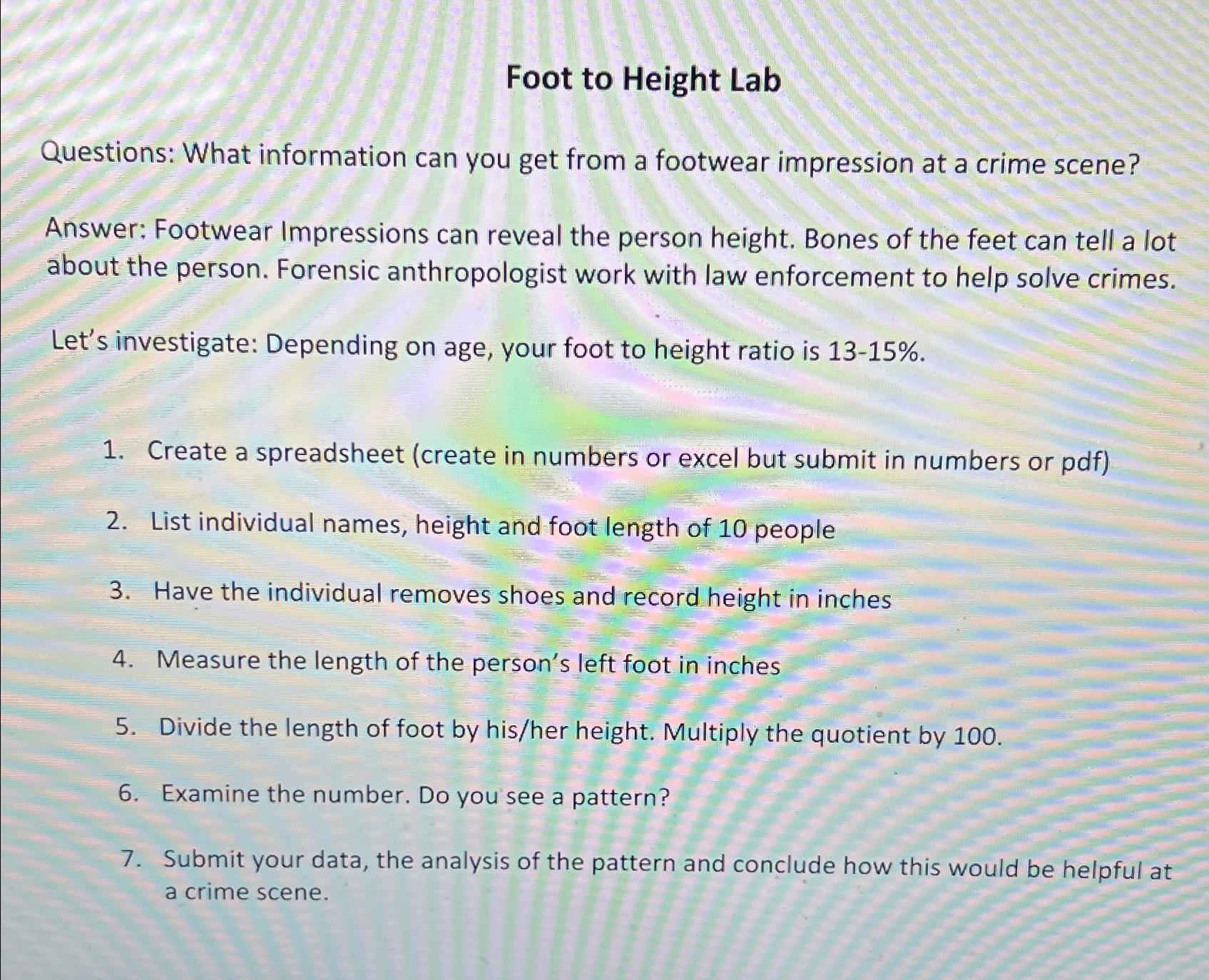 Foot to Height Lab

Questions: What information can you get from a footwear impression at a crime scene?

Answer: Footwear Impressions can reveal the person height. Bones of the feet can tell a lot about the person. Forensic anthropologist work with law enforcement to help solve crimes.

Let's investigate: Depending on age, your foot to height ratio is 13-15%.

1. Create a spreadsheet (create in numbers or excel but submit in numbers or pdf)

2. List individual names, height and foot length of 10 people

3. Have the individual removes shoes and record height in inches

4. Measure the length of the person's left foot in inches

5. Divide the length of foot by his/her height. Multiply the quotient by 100.

6. Examine the number. Do you see a pattern?

7. Submit your data, the analysis of the pattern and conclude how this would be helpful at a crime scene.